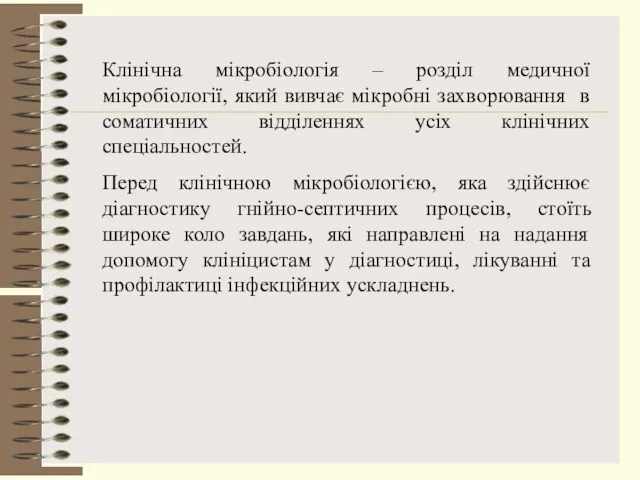 Клінічна мікробіологія – розділ медичної мікробіології, який вивчає мікробні захворювання в соматичних відділеннях усіх клінічних спеціальностей.

Перед клінічною мікробіологією, яка здійснює діагностику гнійно-септичних процесів, стоїть широке коло завдань, які направлені на надання допомогу клініцистам у діагностиці, лікуванні та профілактиці інфекційних ускладнень.